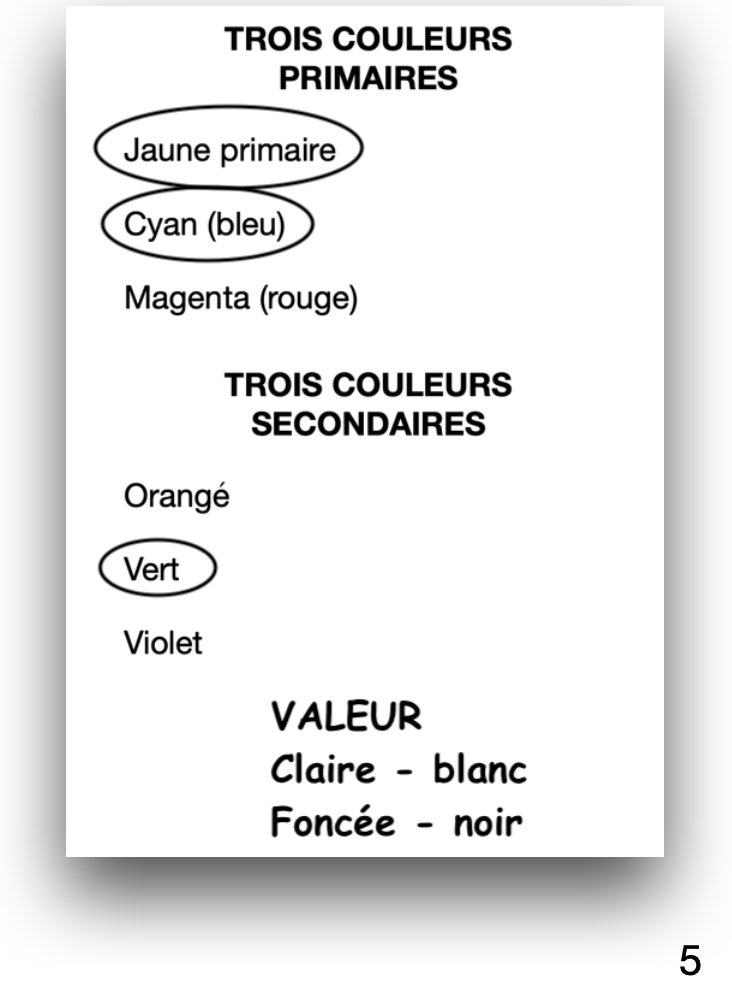 TROIS COULEURS PRIMAIRES

Jaune primaire

Cyan (bleu)

Magenta (rouge)

TROIS COULEURS SECONDAIRES

Orangé

Vert

Violet

VALEUR
Claire - blanc
Foncée - noir

5